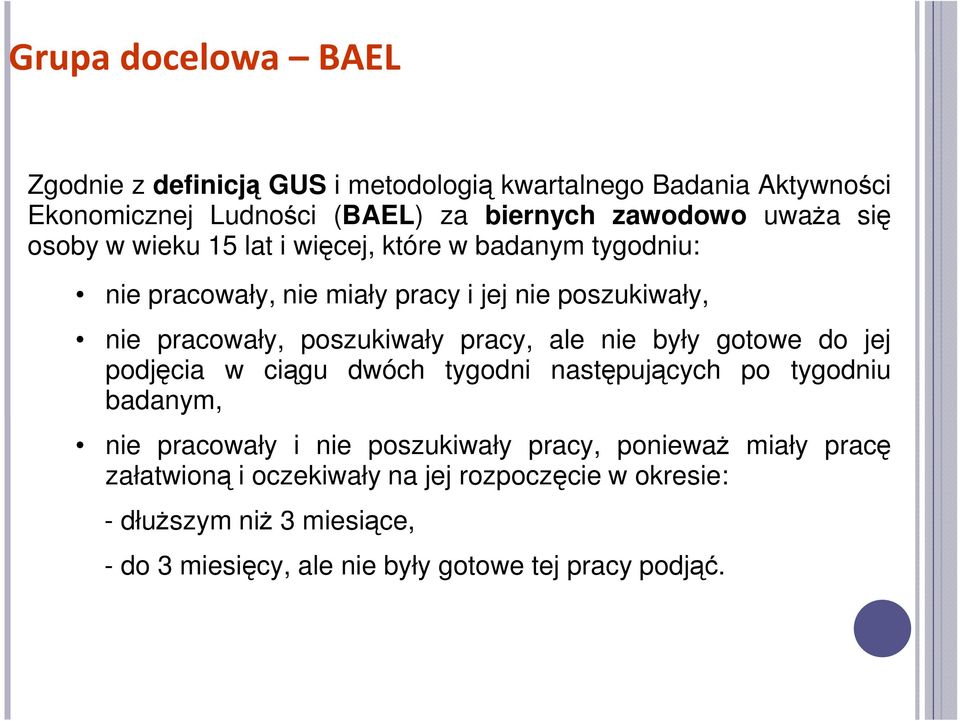 Grupa docelowa – BAEL

Zgodnie z definicją GUS i metodologią kwartalnego Badania Aktywności Ekonomicznej Ludności (BAEL) za biernych zawodowo uważa się osoby w wieku 15 lat i więcej, które w badanym tygodniu:

• nie pracowały, nie miały pracy i jej nie poszukiwały,

• nie pracowały, poszukiwały pracy, ale nie były gotowe do jej podjęcia w ciągu dwóch tygodni następujących po tygodniu badanym,

• nie pracowały i nie poszukiwały pracy, ponieważ miały pracę załatwioną i oczekiwały na jej rozpoczęcie w okresie:

- dłuższym niż 3 miesiące,

- do 3 miesięcy, ale nie były gotowe tej pracy podjąć.